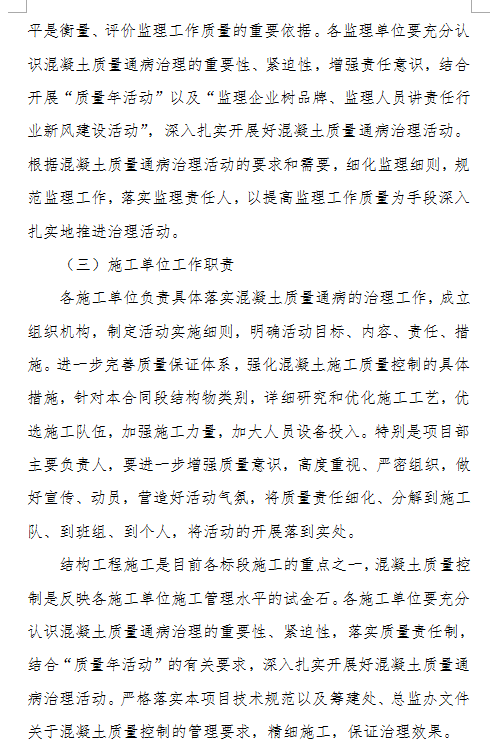 平是衡量、评价监理工作质量的重要依据。各监理单位要充分认识混凝土质量通病治理的重要性、紧迫性，增强责任意识，结合开展“质量年活动”以及“监理企业树品牌、监理人员讲责任行业新风建设活动”，深入扎实开展好混凝土质量通病治理活动。根据混凝土质量通病治理活动的要求和需要，细化监理细则，规范监理工作，落实监理责任人，以提高监理工作质量为手段深入扎实地推进治理活动。

（三）施工单位工作职责

各施工单位负责具体落实混凝土质量通病的治理工作，成立组织机构，制定活动实施细则，明确活动目标、内容、责任、措施。进一步完善质量保证体系，强化混凝土施工质量控制的具体措施，针对本合同段结构物类别，详细研究和优化施工工艺，优选施工队伍，加强施工力量，加大人员设备投入。特别是项目部主要负责人，要进一步增强质量意识，高度重视、严密组织，做好宣传、动员，营造好活动气氛，将质量责任细化、分解到施工队、到班组、到个人，将活动的开展落到实处。

结构工程施工是目前各标段施工的重点之一，混凝土质量控制是反映各施工单位施工管理水平的试金石。各施工单位要充分认识混凝土质量通病治理的重要性、紧迫性，落实质量责任制，结合“质量年活动”的有关要求，深入扎实开展好混凝土质量通病治理活动。严格落实本项目技术规范以及筹建处、总监办文件关于混凝土质量控制的管理要求，精细施工，保证治理效果。